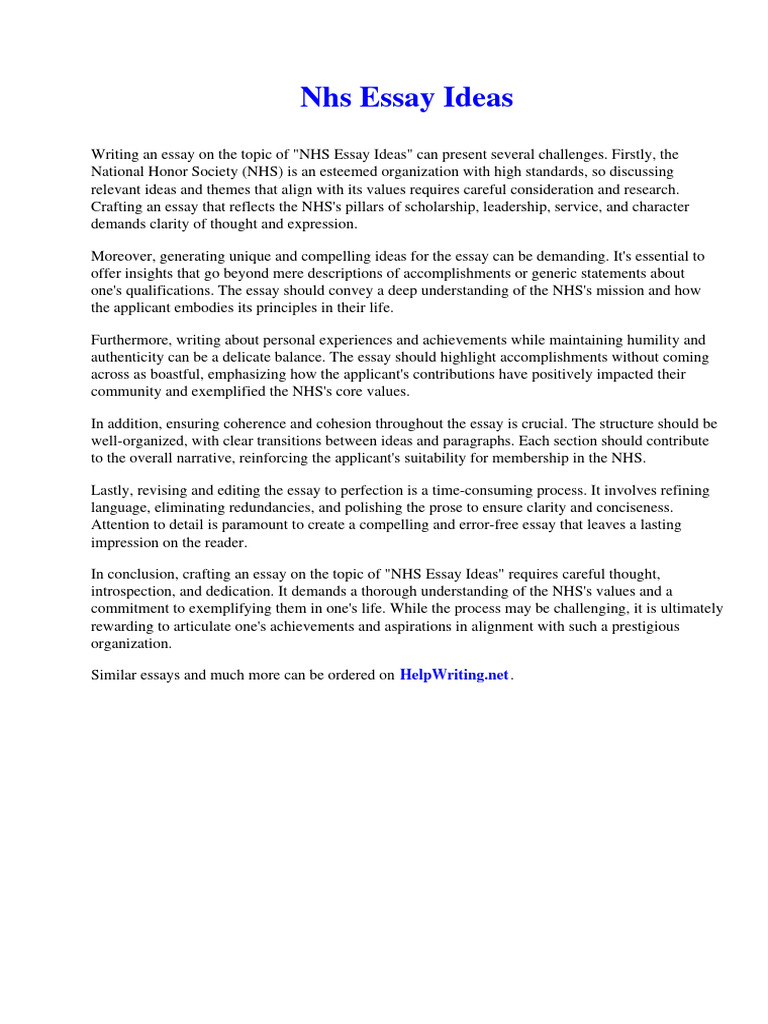 Nhs Essay Ideas

Writing an essay on the topic of "NHS Essay Ideas" can present several challenges. Firstly, the National Honor Society (NHS) is an esteemed organization with high standards, so discussing relevant ideas and themes that align with its values requires careful consideration and research. Crafting an essay that reflects the NHS's pillars of scholarship, leadership, service, and character demands clarity of thought and expression.

Moreover, generating unique and compelling ideas for the essay can be demanding. It's essential to offer insights that go beyond mere descriptions of accomplishments or generic statements about one's qualifications. The essay should convey a deep understanding of the NHS's mission and how the applicant embodies its principles in their life.

Furthermore, writing about personal experiences and achievements while maintaining humility and authenticity can be a delicate balance. The essay should highlight accomplishments without coming across as boastful, emphasizing how the applicant's contributions have positively impacted their community and exemplified the NHS's core values.

In addition, ensuring coherence and cohesion throughout the essay is crucial. The structure should be well-organized, with clear transitions between ideas and paragraphs. Each section should contribute to the overall narrative, reinforcing the applicant's suitability for membership in the NHS.

Lastly, revising and editing the essay to perfection is a time-consuming process. It involves refining language, eliminating redundancies, and polishing the prose to ensure clarity and conciseness. Attention to detail is paramount to create a compelling and error-free essay that leaves a lasting impression on the reader.

In conclusion, crafting an essay on the topic of "NHS Essay Ideas" requires careful thought, introspection, and dedication. It demands a thorough understanding of the NHS's values and a commitment to exemplifying them in one's life. While the process may be challenging, it is ultimately rewarding to articulate one's achievements and aspirations in alignment with such a prestigious organization.

Similar essays and much more can be ordered on HelpWriting.net.